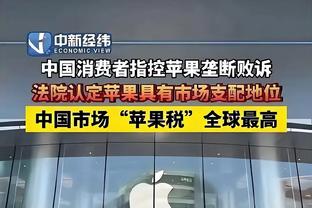 中新经纬
ECONOMIC VIEW

中国消费者指控苹果垄断败诉
法院认定苹果具有市场支配地位
中国市场“苹果税”全球最高